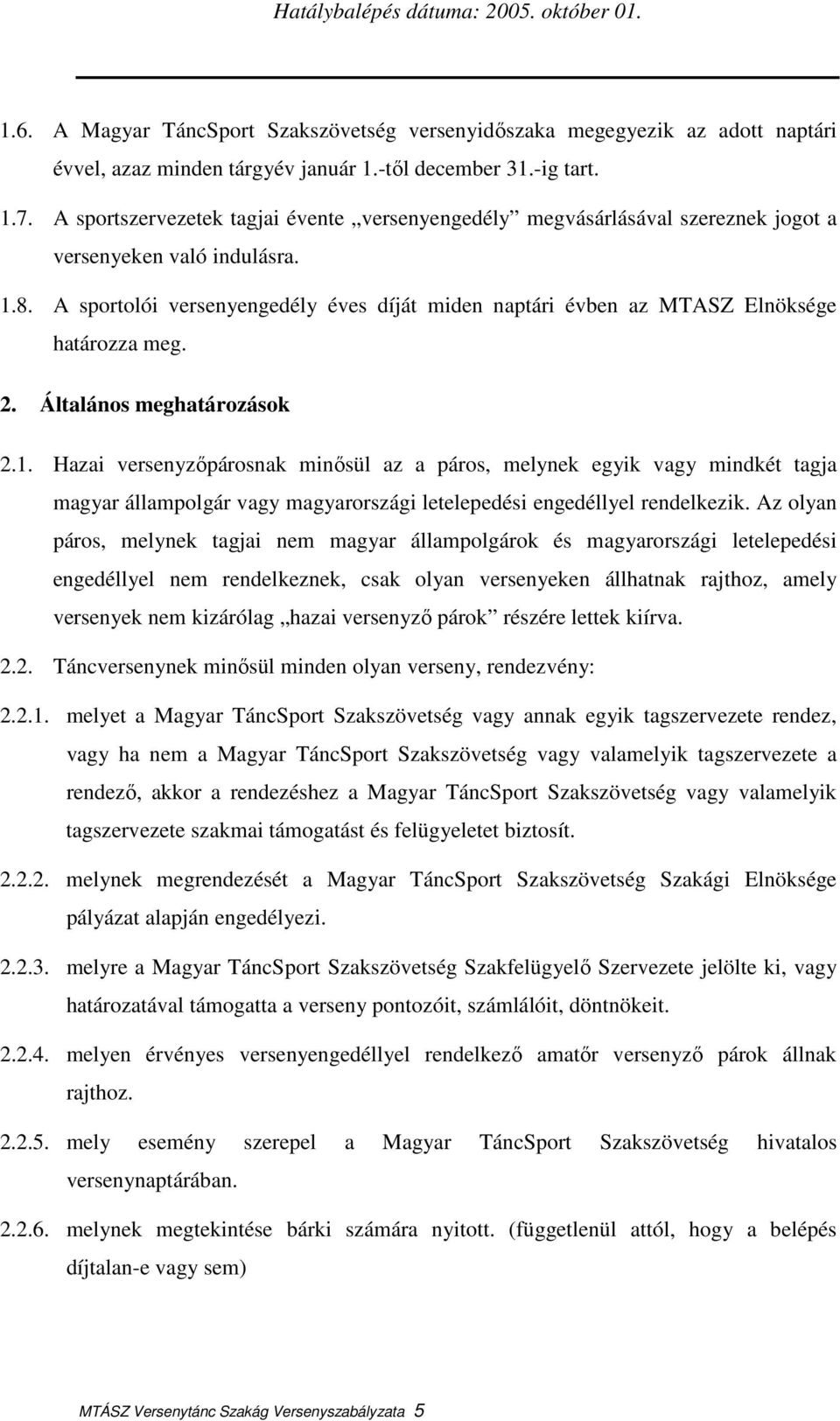 Hatálybalépés dátuma: 2005. október 01.

1.6. A Magyar TáncSport Szakszövetség versenyidőszaka megegyezik az adott naptári évvel, azaz minden tárgyév január 1.-től december 31.-ig tart.

1.7. A sportszervezetek tagjai évente „versenyengedély” megvásárlásával szereznek jogot a versenyeken való indulásra.

1.8. A sportolói versenyengedély éves díját miden naptári évben az MTASZ Elnöksége határozza meg.

2. Általános meghatározások

2.1. Hazai versenyzőpárosnak minősül az a páros, melynek egyik vagy mindkét tagja magyar állampolgár vagy magyarországi letelepedési engedéllyel rendelkezik. Az olyan páros, melynek tagjai nem magyar állampolgárok és magyarországi letelepedési engedéllyel nem rendelkeznek, csak olyan versenyeken állhatnak rajthoz, amely versenyek nem kizárólag „hazai versenyző párok” részére lettek kiírva.

2.2. Táncversenynek minősül minden olyan verseny, rendezvény:

2.2.1. melyet a Magyar TáncSport Szakszövetség vagy annak egyik tagszervezete rendez, vagy ha nem a Magyar TáncSport Szakszövetség vagy valamelyik tagszervezete a rendező, akkor a rendezéshez a Magyar TáncSport Szakszövetség vagy valamelyik tagszervezete szakmai támogatást és felügyeletet biztosít.

2.2.2. melynek megrendezését a Magyar TáncSport Szakszövetség Szakági Elnöksége pályázat alapján engedélyezi.

2.2.3. melyre a Magyar TáncSport Szakszövetség Szakfelügyelő Szervezete jelölte ki, vagy határozatával támogatta a verseny pontozóit, számlálóit, döntnökeit.

2.2.4. melyen érvényes versenyengedéllyel rendelkező amatőr versenyző párok állnak rajthoz.

2.2.5. mely esemény szerepel a Magyar TáncSport Szakszövetség hivatalos versenynaptárában.

2.2.6. melynek megtekintése bárki számára nyitott. (függetlenül attól, hogy a belépés díjtalan-e vagy sem)

MTÁSZ Versenytánc Szakág Versenyszabályzata 5